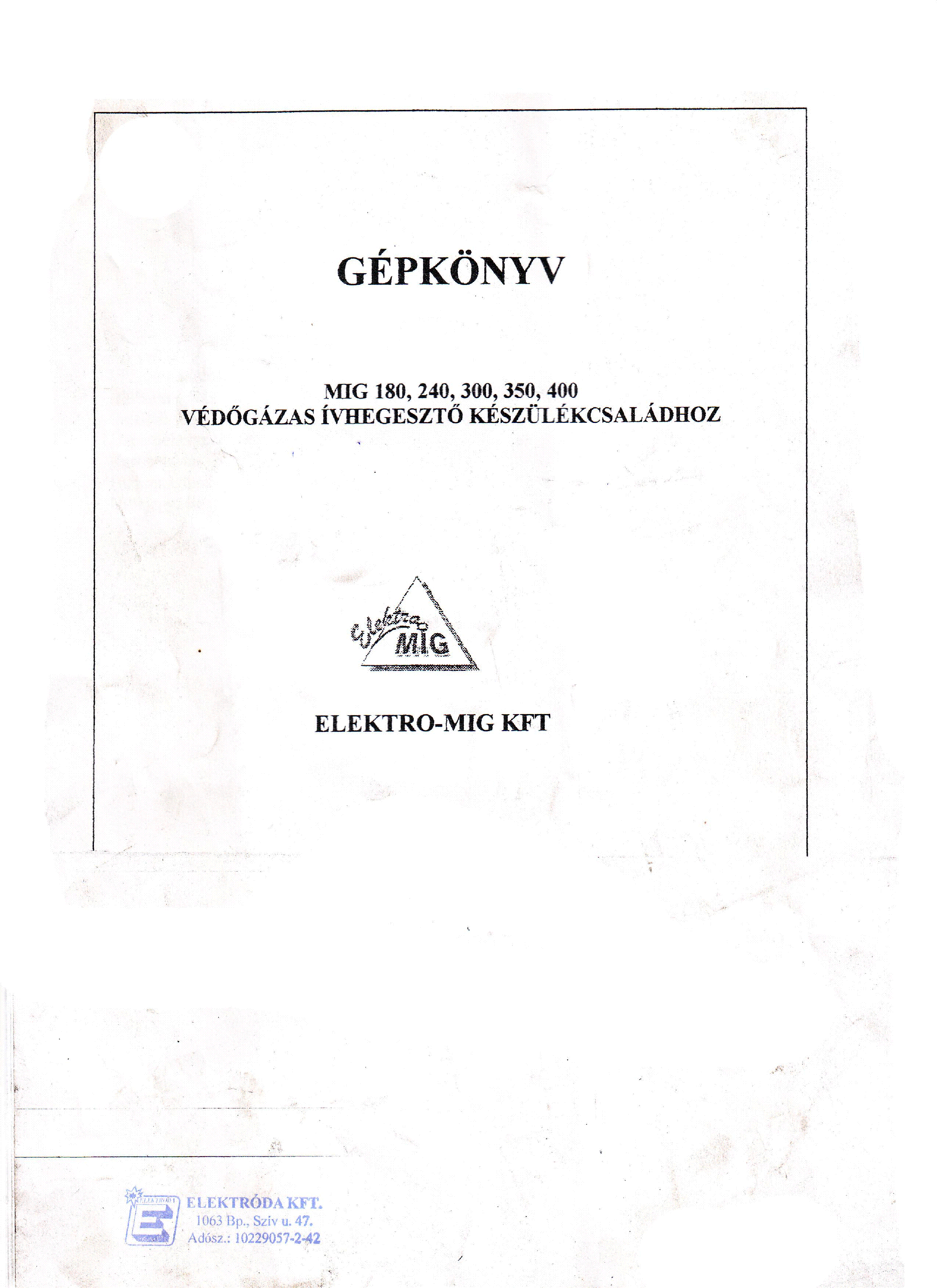 GÉPKÖNYV

MIG 180, 240, 300, 350, 400
VÉDŐGÁZAS ÍVHEGESZTŐ KÉSZÜLÉKCSALÁDHOZ

Elektro MIG

ELEKTRO-MIG KFT

ELEKTRÓDA
ELEKTRÓDA KFT.
1063 Bp., Szív u. 47.
Adósz.: 10229057-2-42